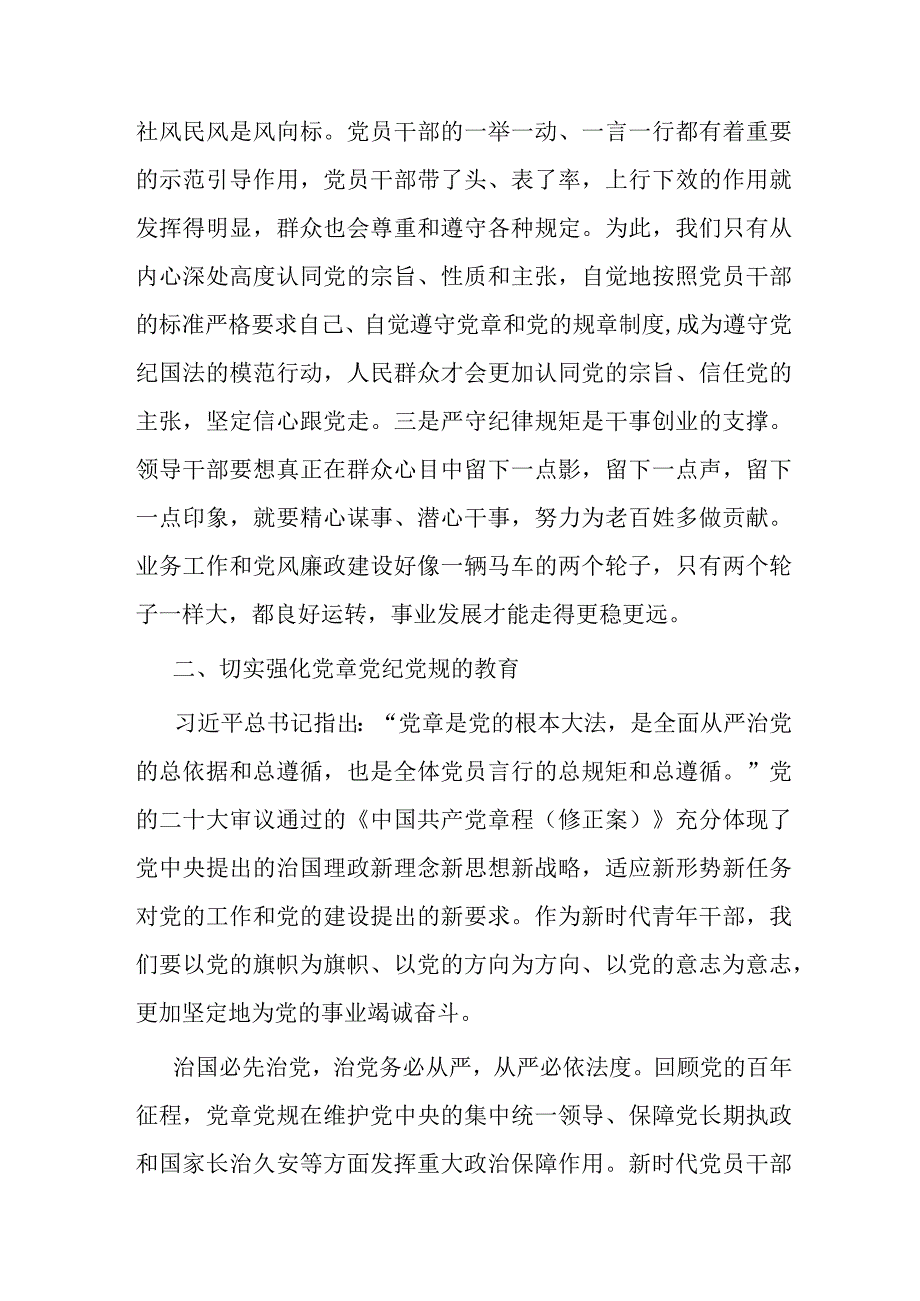 社风民风是风向标。党员干部的一举一动、一言一行都有着重要的示范引导作用，党员干部带了头、表了率，上行下效的作用就发挥得明显，群众也会尊重和遵守各种规定。为此，我们只有从内心深处高度认同党的宗旨、性质和主张，自觉地按照党员干部的标准严格要求自己、自觉遵守党章和党的规章制度，成为遵守党纪国法的模范行动，人民群众才会更加认同党的宗旨、信任党的主张，坚定信心跟党走。三是严守纪律规矩是干事创业的支撑。领导干部要想真正在群众心目中留下一点影，留下一点声，留下一点印象，就要精心谋事、潜心干事，努力为老百姓多做贡献。业务工作和党风廉政建设好像一辆马车的两个轮子，只有两个轮子一样大，都良好运转，事业发展才能走得更稳更远。

二、切实强化党章党纪党规的教育

习近平总书记指出：“党章是党的根本大法，是全面从严治党的总依据和总遵循，也是全体党员言行的总规矩和总遵循。”党的二十大审议通过的《中国共产党章程（修正案）》充分体现了党中央提出的治国理政新理念新思想新战略，适应新形势新任务对党的工作和党的建设提出的新要求。作为新时代青年干部，我们要以党的旗帜为旗帜、以党的方向为方向、以党的意志为意志，更加坚定地为党的事业竭诚奋斗。

治国必先治党，治党务必从严，从严必依法度。回顾党的百年征程，党章党规在维护党中央的集中统一领导、保障党长期执政和国家长治久安等方面发挥重大政治保障作用。新时代党员干部